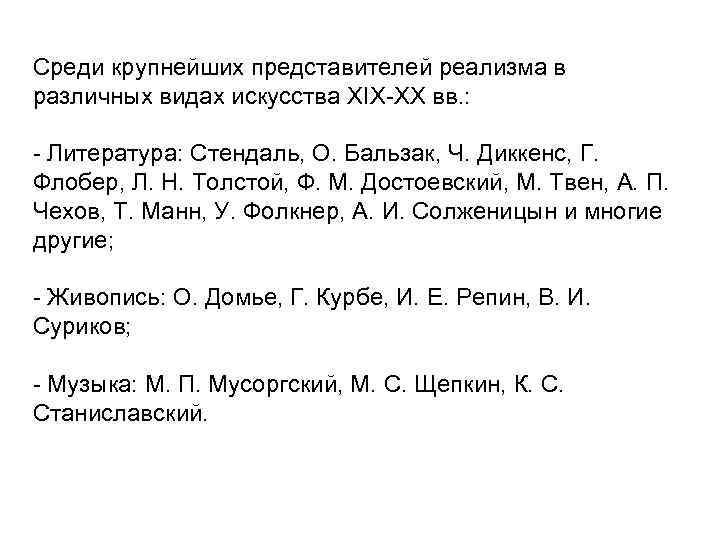 Среди крупнейших представителей реализма в различных видах искусства XIX-XX вв.:

- Литература: Стендаль, О. Бальзак, Ч. Диккенс, Г. Флобер, Л. Н. Толстой, Ф. М. Достоевский, М. Твен, А. П. Чехов, Т. Манн, У. Фолкнер, А. И. Солженицын и многие другие;

- Живопись: О. Домье, Г. Курбе, И. Е. Репин, В. И. Суриков;

- Музыка: М. П. Мусоргский, М. С. Щепкин, К. С. Станиславский.